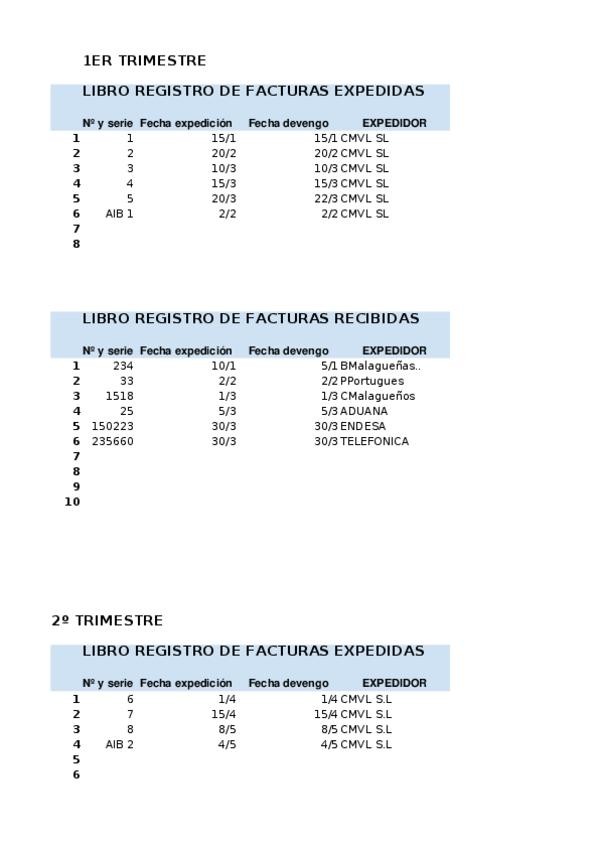 1ER TRIMESTRE

LIBRO REGISTRO DE FACTURAS EXPEDIDAS

| | Nº y serie | Fecha expedición | Fecha devengo | EXPEDIDOR |
|---|---|---|---|---|
| 1 | 1 | 15/1 | 15/1 | CMVL SL |
| 2 | 2 | 20/2 | 20/2 | CMVL SL |
| 3 | 3 | 10/3 | 10/3 | CMVL SL |
| 4 | 4 | 15/3 | 15/3 | CMVL SL |
| 5 | 5 | 20/3 | 22/3 | CMVL SL |
| 6 | AIB 1 | 2/2 | 2/2 | CMVL SL |
| 7 | | | | |
| 8 | | | | |

LIBRO REGISTRO DE FACTURAS RECIBIDAS

| | Nº y serie | Fecha expedición | Fecha devengo | EXPEDIDOR |
|---|---|---|---|---|
| 1 | 234 | 10/1 | 5/1 | BMalagueñas.. |
| 2 | 33 | 2/2 | 2/2 | PPortugues |
| 3 | 1518 | 1/3 | 1/3 | CMalagueños |
| 4 | 25 | 5/3 | 5/3 | ADUANA |
| 5 | 150223 | 30/3 | 30/3 | ENDESA |
| 6 | 235660 | 30/3 | 30/3 | TELEFONICA |
| 7 | | | | |
| 8 | | | | |
| 9 | | | | |
| 10 | | | | |

2º TRIMESTRE

LIBRO REGISTRO DE FACTURAS EXPEDIDAS

| | Nº y serie | Fecha expedición | Fecha devengo | EXPEDIDOR |
|---|---|---|---|---|
| 1 | 6 | 1/4 | 1/4 | CMVL S.L |
| 2 | 7 | 15/4 | 15/4 | CMVL S.L |
| 3 | 8 | 8/5 | 8/5 | CMVL S.L |
| 4 | AIB 2 | 4/5 | 4/5 | CMVL S.L |
| 5 | | | | |
| 6 | | | | |